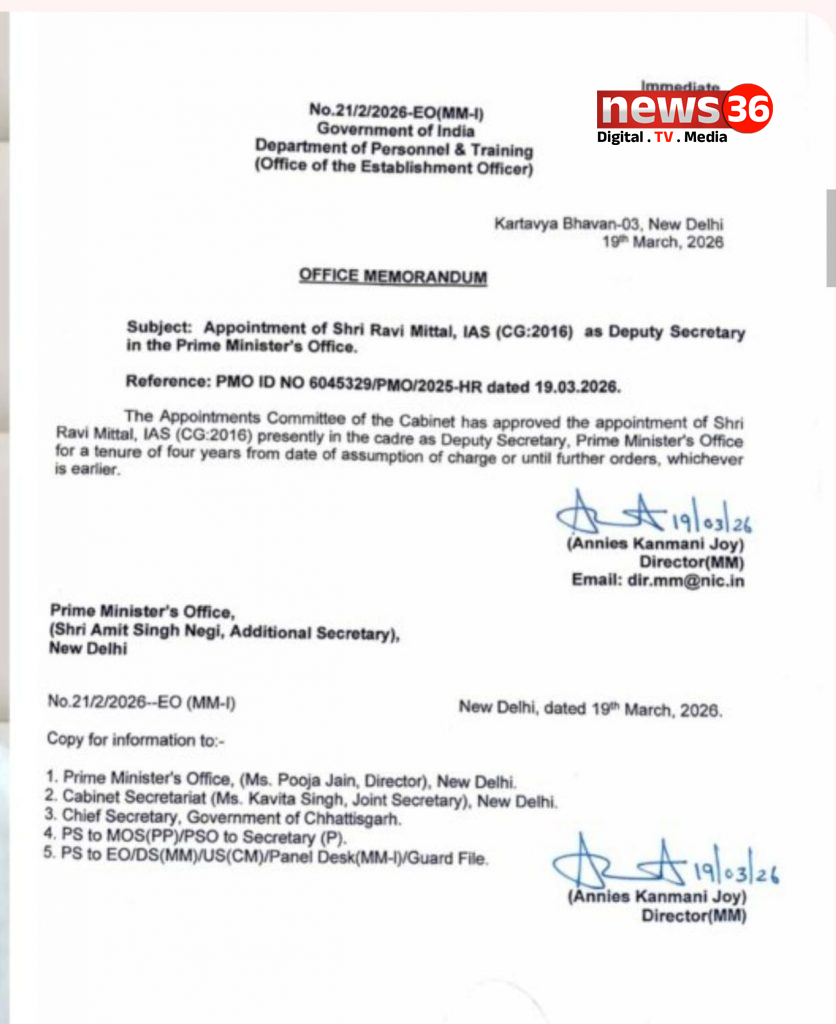 Immediate

news36
Digital . TV . Media

No.21/2/2026-EO(MM-I)
Government of India
Department of Personnel & Training
(Office of the Establishment Officer)

Kartavya Bhavan-03, New Delhi
19th March, 2026

OFFICE MEMORANDUM

Subject: Appointment of Shri Ravi Mittal, IAS (CG:2016) as Deputy Secretary in the Prime Minister's Office.

Reference: PMO ID NO 6045329/PMO/2025-HR dated 19.03.2026.

The Appointments Committee of the Cabinet has approved the appointment of Shri Ravi Mittal, IAS (CG:2016) presently in the cadre as Deputy Secretary, Prime Minister's Office for a tenure of four years from date of assumption of charge or until further orders, whichever is earlier.

19/03/26
(Annies Kanmani Joy)
Director(MM)
Email: dir.mm@nic.in

Prime Minister's Office,
(Shri Amit Singh Negi, Additional Secretary),
New Delhi

No.21/2/2026--EO (MM-I)

New Delhi, dated 19th March, 2026.

Copy for information to:-

1. Prime Minister's Office, (Ms. Pooja Jain, Director), New Delhi.
2. Cabinet Secretariat (Ms. Kavita Singh, Joint Secretary), New Delhi.
3. Chief Secretary, Government of Chhattisgarh.
4. PS to MOS(PP)/PSO to Secretary (P).
5. PS to EO/DS(MM)/US(CM)/Panel Desk(MM-I)/Guard File.

19/03/26
(Annies Kanmani Joy)
Director(MM)